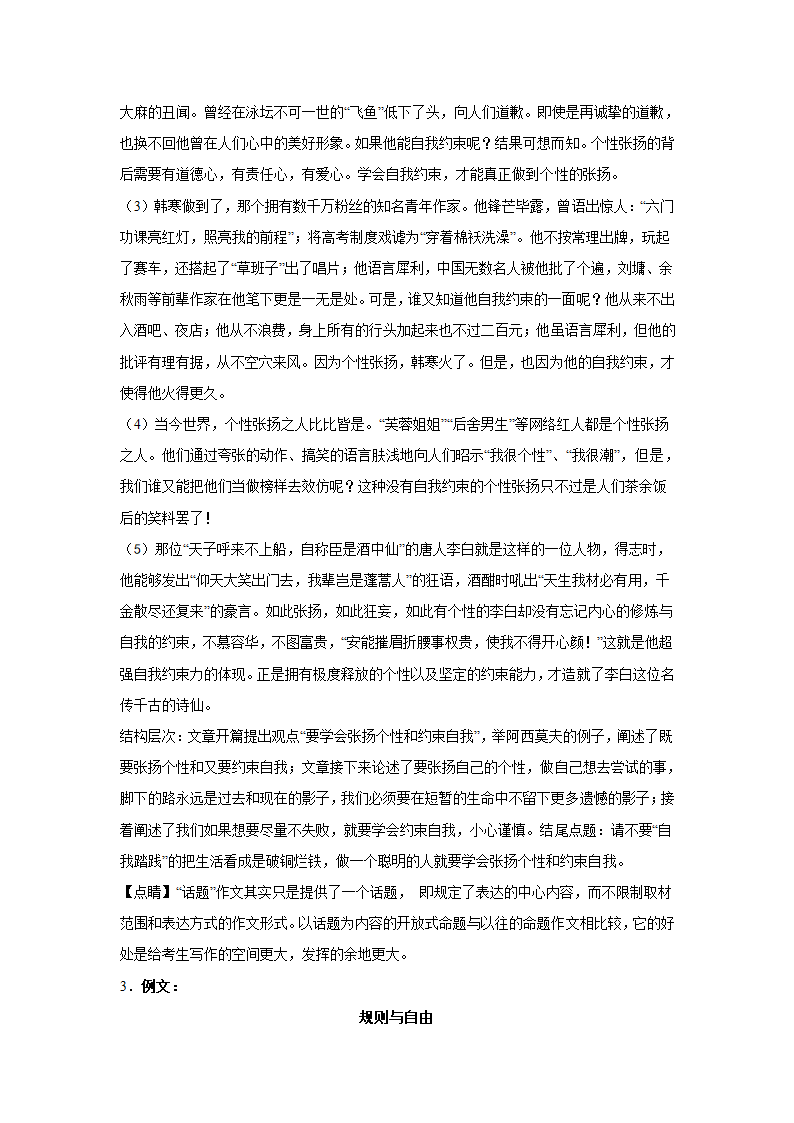 大麻的丑闻。曾经在泳坛不可一世的“飞鱼”低下了头，向人们道歉。即使是再诚挚的道歉，也换不回他曾在人们心中的美好形象。如果他能自我约束呢？结果可想而知。个性张扬的背后需要有道德心，有责任心，有爱心。学会自我约束，才能真正做到个性的张扬。

（3）韩寒做到了，那个拥有数千万粉丝的知名青年作家。他锋芒毕露，曾语出惊人：“六门功课亮红灯，照亮我的前程”；将高考制度戏谑为“穿着棉袄洗澡”。他不按常理出牌，玩起了赛车，还搭起了“草班子”出了唱片；他语言犀利，中国无数名人被他批了个遍，刘墉、余秋雨等前辈作家在他笔下更是一无是处。可是，谁又知道他自我约束的一面呢？他从来不出入酒吧、夜店；他从不浪费，身上所有的行头加起来也不过二百元；他虽语言犀利，但他的批评有理有据，从不空穴来风。因为个性张扬，韩寒火了。但是，也因为他的自我约束，才使得他火得更久。

（4）当今世界，个性张扬之人比比皆是。“芙蓉姐姐”“后舍男生”等网络红人都是个性张扬之人。他们通过夸张的动作、搞笑的语言肤浅地向人们昭示“我很个性”、“我很潮”，但是，我们谁又能把他们当做榜样去效仿呢？这种没有自我约束的个性张扬只不过是人们茶余饭后的笑料罢了！

（5）那位“天子呼来不上船，自称臣是酒中仙”的唐人李白就是这样的一位人物，得志时，他能够发出“仰天大笑出门去，我辈岂是蓬蒿人”的狂语，酒酣时吼出“天生我材必有用，千金散尽还复来”的豪言。如此张扬，如此狂妄，如此有个性的李白却没有忘记内心的修炼与自我的约束，不慕容华，不图富贵，“安能摧眉折腰事权贵，使我不得开心颜！”这就是他超强自我约束力的体现。正是拥有极度释放的个性以及坚定的约束能力，才造就了李白这位名传千古的诗仙。

结构层次：文章开篇提出观点“要学会张扬个性和约束自我”，举阿西莫夫的例子，阐述了既要张扬个性和又要约束自我；文章接下来论述了要张扬自己的个性，做自己想去尝试的事，脚下的路永远是过去和现在的影子，我们必须要在短暂的生命中不留下更多遗憾的影子；接着阐述了我们如果想要尽量不失败，就要学会约束自我，小心谨慎。结尾点题：请不要“自我踏践”的把生活看成是破铜烂铁，做一个聪明的人就要学会张扬个性和约束自我。

【点睛】“话题”作文其实只是提供了一个话题， 即规定了表达的中心内容，而不限制取材范围和表达方式的作文形式。以话题为内容的开放式命题与以往的命题作文相比较，它的好处是给考生写作的空间更大，发挥的余地更大。

3．例文：

规则与自由